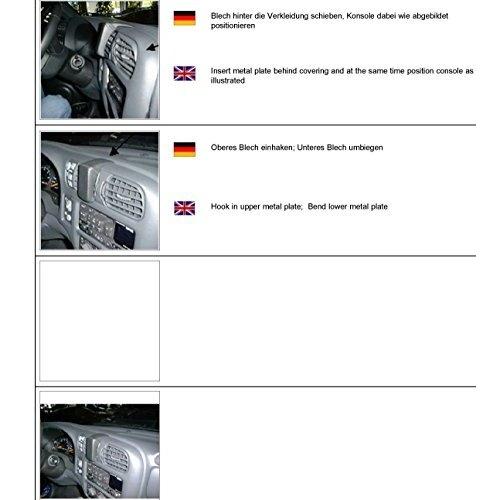 Blech hinter die Verkleidung schieben, Konsole dabei wie abgebildet positionieren

Insert metal plate behind covering and at the same time position console as illustrated

Oberes Blech einhaken; Unteres Blech umbiegen

Hook in upper metal plate; Bend lower metal plate